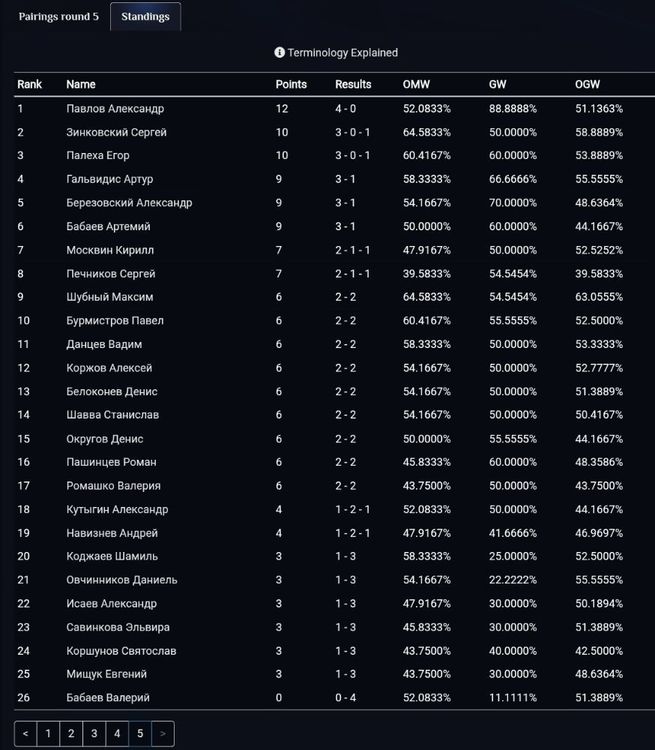 Pairings round 5 Standings

Terminology Explained

| Rank | Name | Points | Results | OMW | GW | OGW |
|---|---|---|---|---|---|---|
| 1 | Павлов Александр | 12 | 4 - 0 | 52.0833% | 88.8888% | 51.1363% |
| 2 | Зинковский Сергей | 10 | 3 - 0 - 1 | 64.5833% | 50.0000% | 58.8889% |
| 3 | Палеха Егор | 10 | 3 - 0 - 1 | 60.4167% | 60.0000% | 53.8889% |
| 4 | Гальвидис Артур | 9 | 3 - 1 | 58.3333% | 66.6666% | 55.5555% |
| 5 | Березовский Александр | 9 | 3 - 1 | 54.1667% | 70.0000% | 48.6364% |
| 6 | Бабаев Артемий | 9 | 3 - 1 | 50.0000% | 60.0000% | 44.1667% |
| 7 | Москвин Кирилл | 7 | 2 - 1 - 1 | 47.9167% | 50.0000% | 52.5252% |
| 8 | Печников Сергей | 7 | 2 - 1 - 1 | 39.5833% | 54.5454% | 39.5833% |
| 9 | Шубный Максим | 6 | 2 - 2 | 64.5833% | 54.5454% | 63.0555% |
| 10 | Бурмистров Павел | 6 | 2 - 2 | 60.4167% | 55.5555% | 52.5000% |
| 11 | Данцев Вадим | 6 | 2 - 2 | 58.3333% | 50.0000% | 53.3333% |
| 12 | Коржов Алексей | 6 | 2 - 2 | 54.1667% | 50.0000% | 52.7777% |
| 13 | Белоконев Денис | 6 | 2 - 2 | 54.1667% | 50.0000% | 51.3889% |
| 14 | Шавва Станислав | 6 | 2 - 2 | 54.1667% | 50.0000% | 50.4167% |
| 15 | Округов Денис | 6 | 2 - 2 | 50.0000% | 55.5555% | 44.1667% |
| 16 | Пашинцев Роман | 6 | 2 - 2 | 45.8333% | 60.0000% | 48.3586% |
| 17 | Ромашко Валерия | 6 | 2 - 2 | 43.7500% | 50.0000% | 43.7500% |
| 18 | Кутыгин Александр | 4 | 1 - 2 - 1 | 52.0833% | 50.0000% | 44.1667% |
| 19 | Навизнев Андрей | 4 | 1 - 2 - 1 | 47.9167% | 41.6666% | 46.9697% |
| 20 | Коджаев Шамиль | 3 | 1 - 3 | 58.3333% | 25.0000% | 52.5000% |
| 21 | Овчинников Даниель | 3 | 1 - 3 | 54.1667% | 22.2222% | 55.5555% |
| 22 | Исаев Александр | 3 | 1 - 3 | 47.9167% | 30.0000% | 50.1894% |
| 23 | Савинкова Эльвира | 3 | 1 - 3 | 45.8333% | 30.0000% | 51.3889% |
| 24 | Коршунов Святослав | 3 | 1 - 3 | 43.7500% | 40.0000% | 42.5000% |
| 25 | Мищук Евгений | 3 | 1 - 3 | 43.7500% | 30.0000% | 48.6364% |
| 26 | Бабаев Валерий | 0 | 0 - 4 | 52.0833% | 11.1111% | 51.3889% |

< 1 2 3 4 5 >